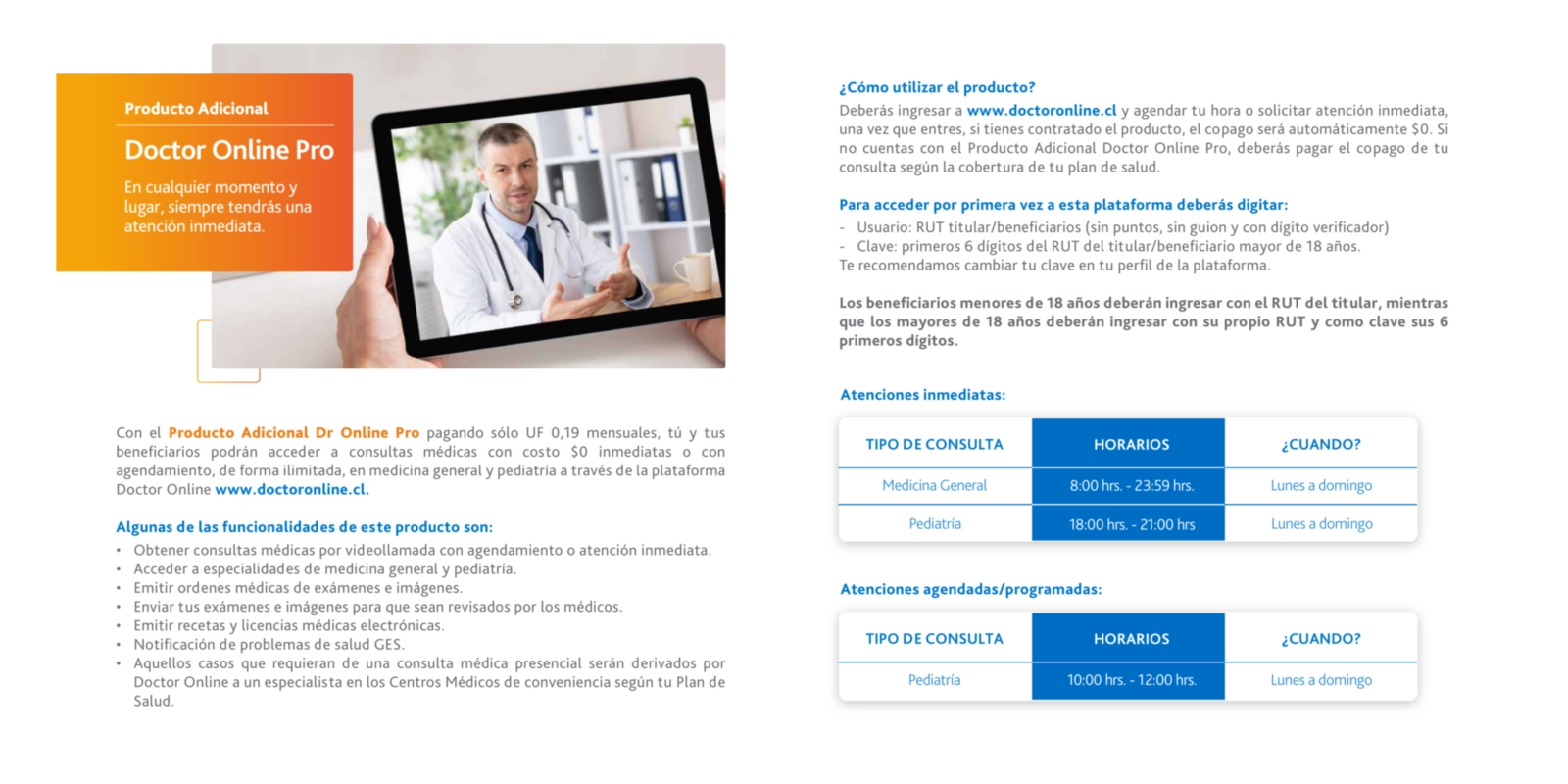 Producto Adicional

Doctor Online Pro

En cualquier momento y lugar, siempre tendrás una atención inmediata.

Con el Producto Adicional Dr Online Pro pagando sólo UF 0,19 mensuales, tú y tus beneficiarios podrán acceder a consultas médicas con costo $0 inmediatas o con agendamiento, de forma ilimitada, en medicina general y pediatría a través de la plataforma Doctor Online www.doctoronline.cl.

Algunas de las funcionalidades de este producto son:
• Obtener consultas médicas por videollamada con agendamiento o atención inmediata.
• Acceder a especialidades de medicina general y pediatría.
• Emitir ordenes médicas de exámenes e imágenes.
• Enviar tus exámenes e imágenes para que sean revisados por los médicos.
• Emitir recetas y licencias médicas electrónicas.
• Notificación de problemas de salud GES.
• Aquellos casos que requieran de una consulta médica presencial serán derivados por Doctor Online a un especialista en los Centros Médicos de conveniencia según tu Plan de Salud.

¿Cómo utilizar el producto?
Deberás ingresar a www.doctoronline.cl y agendar tu hora o solicitar atención inmediata, una vez que entres, si tienes contratado el producto, el copago será automáticamente $0. Si no cuentas con el Producto Adicional Doctor Online Pro, deberás pagar el copago de tu consulta según la cobertura de tu plan de salud.

Para acceder por primera vez a esta plataforma deberás digitar:
- Usuario: RUT titular/beneficiarios (sin puntos, sin guion y con dígito verificador)
- Clave: primeros 6 dígitos del RUT del titular/beneficiario mayor de 18 años.
Te recomendamos cambiar tu clave en tu perfil de la plataforma.

Los beneficiarios menores de 18 años deberán ingresar con el RUT del titular, mientras que los mayores de 18 años deberán ingresar con su propio RUT y como clave sus 6 primeros dígitos.

Atenciones inmediatas:

| TIPO DE CONSULTA | HORARIOS | ¿CUANDO? |
|---|---|---|
| Medicina General | 8:00 hrs. - 23:59 hrs. | Lunes a domingo |
| Pediatría | 18:00 hrs. - 21:00 hrs | Lunes a domingo |

Atenciones agendadas/programadas:

| TIPO DE CONSULTA | HORARIOS | ¿CUANDO? |
|---|---|---|
| Pediatría | 10:00 hrs. - 12:00 hrs. | Lunes a domingo |